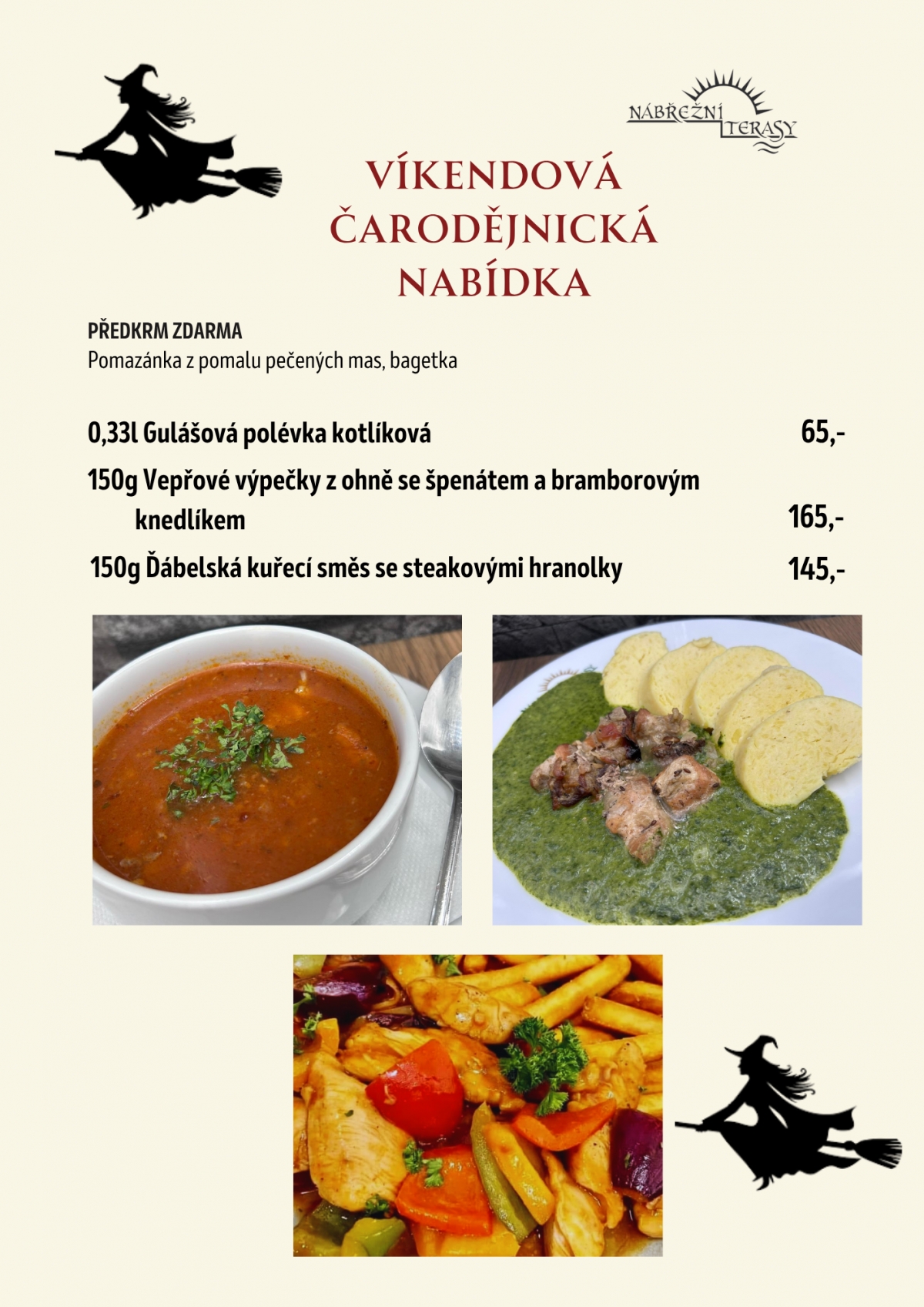 NÁBŘEŽNÍ TERASY

VÍKENDOVÁ ČARODĚJNICKÁ NABÍDKA

PŘEDKRM ZDARMA
Pomazánka z pomalu pečených mas, bagetka

0,33l Gulášová polévka kotlíková 65,-

150g Vepřové výpečky z ohně se špenátem a bramborovým knedlíkem 165,-

150g Ďábelská kuřecí směs se steakovými hranolky 145,-